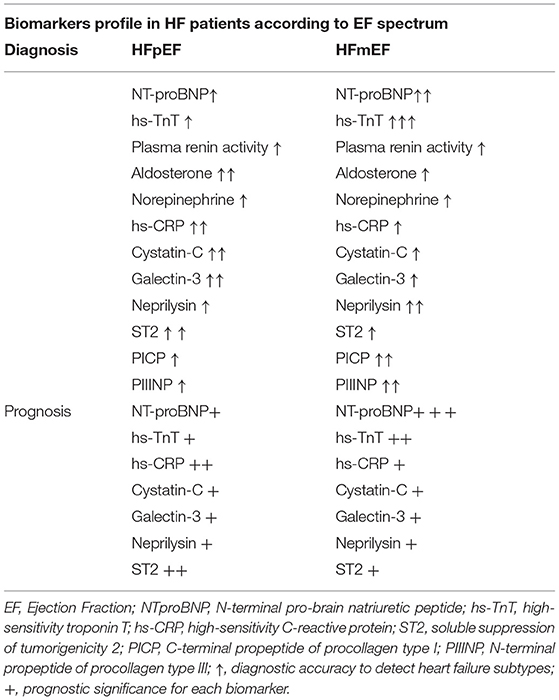 Biomarkers profile in HF patients according to EF spectrum

| Diagnosis | HFpEF | HFmEF |
|---|---|---|
| | NT-proBNP↑ | NT-proBNP↑↑ |
| | hs-TnT ↑ | hs-TnT ↑↑↑ |
| | Plasma renin activity ↑ | Plasma renin activity ↑ |
| | Aldosterone ↑↑ | Aldosterone ↑ |
| | Norepinephrine ↑ | Norepinephrine ↑ |
| | hs-CRP ↑↑ | hs-CRP ↑ |
| | Cystatin-C ↑↑ | Cystatin-C ↑ |
| | Galectin-3 ↑↑ | Galectin-3 ↑ |
| | Neprilysin ↑ | Neprilysin ↑↑ |
| | ST2 ↑ ↑ | ST2 ↑ |
| | PICP ↑ | PICP ↑↑ |
| | PIIINP ↑ | PIIINP ↑↑ |
| Prognosis | NT-proBNP+ | NT-proBNP+ + + |
| | hs-TnT + | hs-TnT ++ |
| | hs-CRP ++ | hs-CRP + |
| | Cystatin-C + | Cystatin-C + |
| | Galectin-3 + | Galectin-3 + |
| | Neprilysin + | Neprilysin + |
| | ST2 ++ | ST2 + |

EF, Ejection Fraction; NTproBNP, N-terminal pro-brain natriuretic peptide; hs-TnT, high-sensitivity troponin T; hs-CRP, high-sensitivity C-reactive protein; ST2, soluble suppression of tumorigenicity 2; PICP, C-terminal propeptide of procollagen type I; PIIINP, N-terminal propeptide of procollagen type III; ↑, diagnostic accuracy to detect heart failure subtypes; +, prognostic significance for each biomarker.